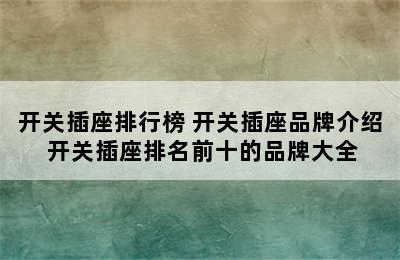 开关插座排行榜 开关插座品牌介绍 开关插座排名前十的品牌大全